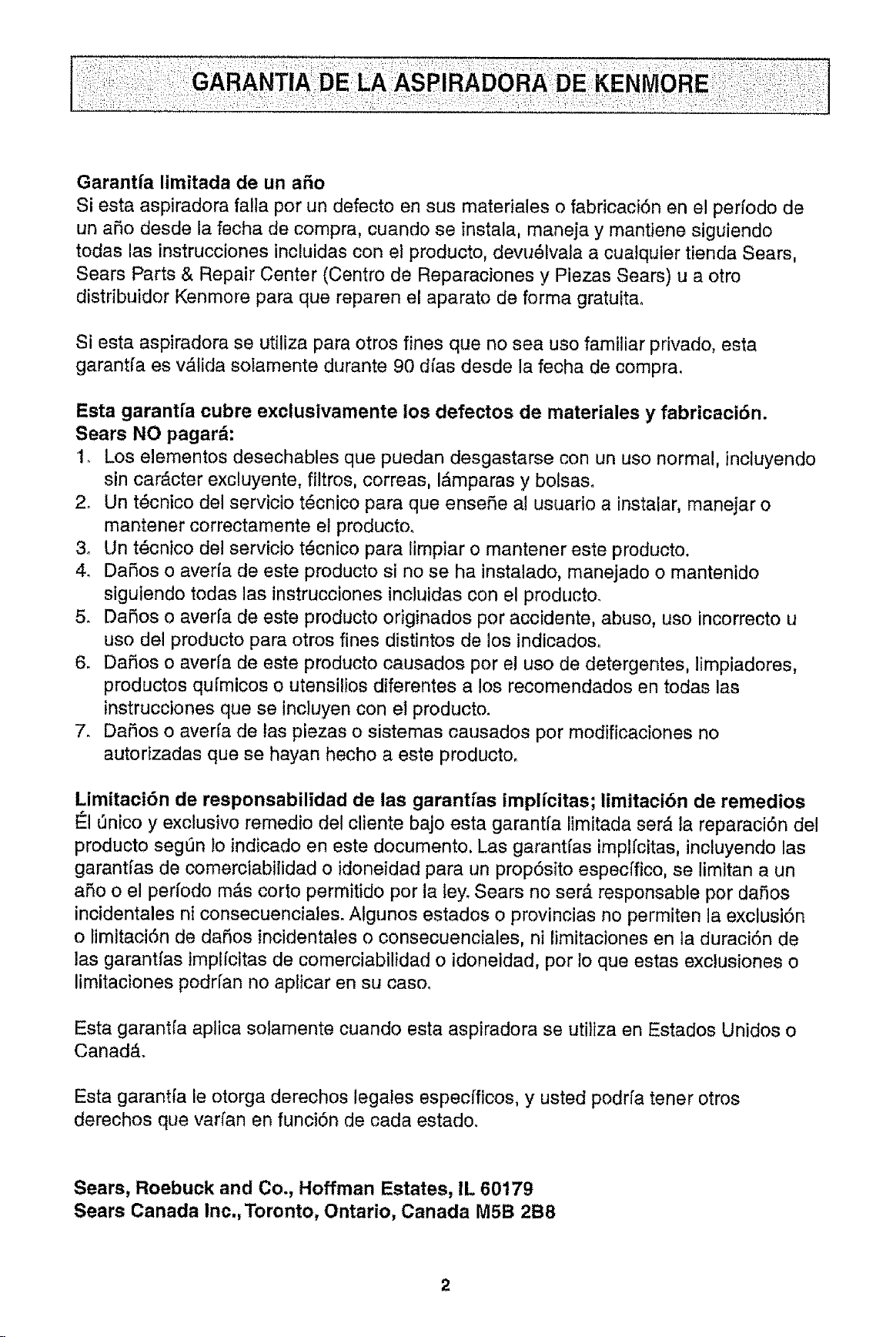 GARANTIA DE LA ASPIRADORA DE KENMORE

Garantía limitada de un año
Si esta aspiradora falla por un defecto en sus materiales o fabricación en el período de un año desde la fecha de compra, cuando se instala, maneja y mantiene siguiendo todas las instrucciones incluidas con el producto, devuélvala a cualquier tienda Sears, Sears Parts & Repair Center (Centro de Reparaciones y Piezas Sears) u a otro distribuidor Kenmore para que reparen el aparato de forma gratuita.

Si esta aspiradora se utiliza para otros fines que no sea uso familiar privado, esta garantía es válida solamente durante 90 días desde la fecha de compra.

Esta garantía cubre exclusivamente los defectos de materiales y fabricación.
Sears NO pagará:
1. Los elementos desechables que puedan desgastarse con un uso normal, incluyendo sin carácter excluyente, filtros, correas, lámparas y bolsas.
2. Un técnico del servicio técnico para que enseñe al usuario a instalar, manejar o mantener correctamente el producto.
3. Un técnico del servicio técnico para limpiar o mantener este producto.
4. Daños o avería de este producto si no se ha instalado, manejado o mantenido siguiendo todas las instrucciones incluidas con el producto.
5. Daños o avería de este producto originados por accidente, abuso, uso incorrecto u uso del producto para otros fines distintos de los indicados.
6. Daños o avería de este producto causados por el uso de detergentes, limpiadores, productos químicos o utensilios diferentes a los recomendados en todas las instrucciones que se incluyen con el producto.
7. Daños o avería de las piezas o sistemas causados por modificaciones no autorizadas que se hayan hecho a este producto.

Limitación de responsabilidad de las garantías implícitas; limitación de remedios
Él único y exclusivo remedio del cliente bajo esta garantía limitada será la reparación del producto según lo indicado en este documento. Las garantías implícitas, incluyendo las garantías de comerciabilidad o idoneidad para un propósito específico, se limitan a un año o el período más corto permitido por la ley. Sears no será responsable por daños incidentales ni consecuenciales. Algunos estados o provincias no permiten la exclusión o limitación de daños incidentales o consecuenciales, ni limitaciones en la duración de las garantías implícitas de comerciabilidad o idoneidad, por lo que estas exclusiones o limitaciones podrían no aplicar en su caso.

Esta garantía aplica solamente cuando esta aspiradora se utiliza en Estados Unidos o Canadá.

Esta garantía le otorga derechos legales específicos, y usted podría tener otros derechos que varían en función de cada estado.

Sears, Roebuck and Co., Hoffman Estates, IL 60179
Sears Canada Inc., Toronto, Ontario, Canada M5B 2B8

2